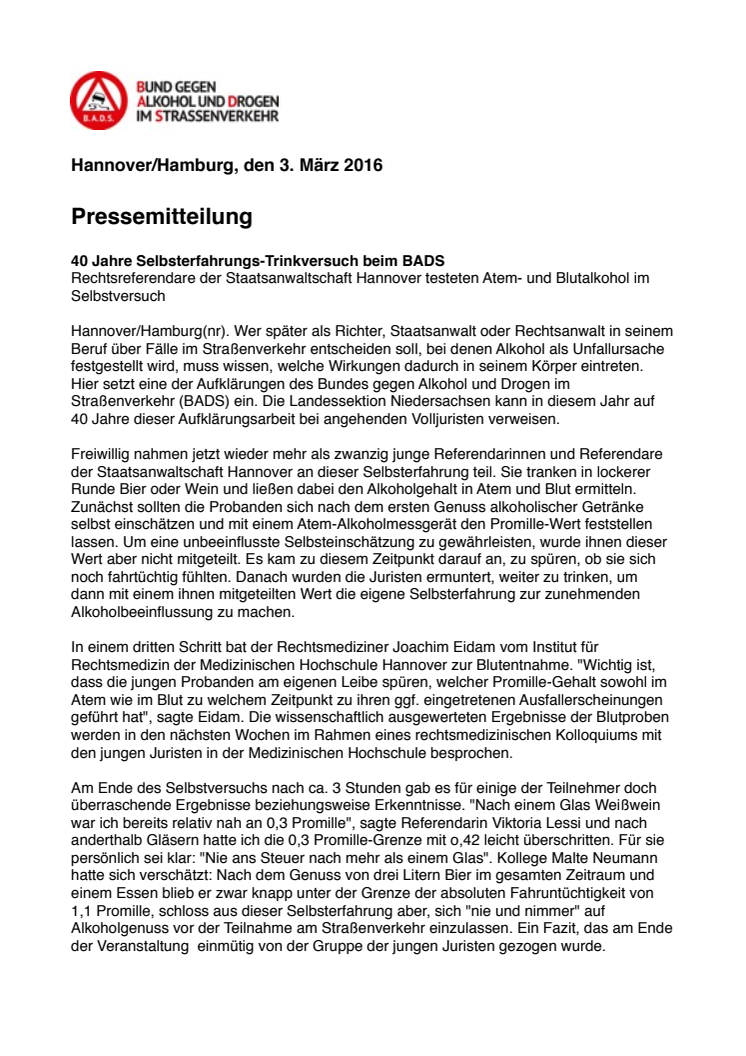 B.A.D.S.

BUND GEGEN
ALKOHOL UND DROGEN
IM STRASSENVERKEHR

Hannover/Hamburg, den 3. März 2016

Pressemitteilung

40 Jahre Selbsterfahrungs-Trinkversuch beim BADS
Rechtsreferendare der Staatsanwaltschaft Hannover testeten Atem- und Blutalkohol im Selbstversuch

Hannover/Hamburg(nr). Wer später als Richter, Staatsanwalt oder Rechtsanwalt in seinem Beruf über Fälle im Straßenverkehr entscheiden soll, bei denen Alkohol als Unfallursache festgestellt wird, muss wissen, welche Wirkungen dadurch in seinem Körper eintreten. Hier setzt eine der Aufklärungen des Bundes gegen Alkohol und Drogen im Straßenverkehr (BADS) ein. Die Landessektion Niedersachsen kann in diesem Jahr auf 40 Jahre dieser Aufklärungsarbeit bei angehenden Volljuristen verweisen.

Freiwillig nahmen jetzt wieder mehr als zwanzig junge Referendarinnen und Referendare der Staatsanwaltschaft Hannover an dieser Selbsterfahrung teil. Sie tranken in lockerer Runde Bier oder Wein und ließen dabei den Alkoholgehalt in Atem und Blut ermitteln. Zunächst sollten die Probanden sich nach dem ersten Genuss alkoholischer Getränke selbst einschätzen und mit einem Atem-Alkoholmessgerät den Promille-Wert feststellen lassen. Um eine unbeeinflusste Selbsteinschätzung zu gewährleisten, wurde ihnen dieser Wert aber nicht mitgeteilt. Es kam zu diesem Zeitpunkt darauf an, zu spüren, ob sie sich noch fahrtüchtig fühlten. Danach wurden die Juristen ermuntert, weiter zu trinken, um dann mit einem ihnen mitgeteilten Wert die eigene Selbsterfahrung zur zunehmenden Alkoholbeeinflussung zu machen.

In einem dritten Schritt bat der Rechtsmediziner Joachim Eidam vom Institut für Rechtsmedizin der Medizinischen Hochschule Hannover zur Blutentnahme. "Wichtig ist, dass die jungen Probanden am eigenen Leibe spüren, welcher Promille-Gehalt sowohl im Atem wie im Blut zu welchem Zeitpunkt zu ihren ggf. eingetretenen Ausfallerscheinungen geführt hat", sagte Eidam. Die wissenschaftlich ausgewerteten Ergebnisse der Blutproben werden in den nächsten Wochen im Rahmen eines rechtsmedizinischen Kolloquiums mit den jungen Juristen in der Medizinischen Hochschule besprochen.

Am Ende des Selbstversuchs nach ca. 3 Stunden gab es für einige der Teilnehmer doch überraschende Ergebnisse beziehungsweise Erkenntnisse. "Nach einem Glas Weißwein war ich bereits relativ nah an 0,3 Promille", sagte Referendarin Viktoria Lessi und nach anderthalb Gläsern hatte ich die 0,3 Promille-Grenze mit o,42 leicht überschritten. Für sie persönlich sei klar: "Nie ans Steuer nach mehr als einem Glas". Kollege Malte Neumann hatte sich verschätzt: Nach dem Genuss von drei Litern Bier im gesamten Zeitraum und einem Essen blieb er zwar knapp unter der Grenze der absoluten Fahruntüchtigkeit von 1,1 Promille, schloss aus dieser Selbsterfahrung aber, sich "nie und nimmer" auf Alkoholgenuss vor der Teilnahme am Straßenverkehr einzulassen. Ein Fazit, das am Ende der Veranstaltung einmütig von der Gruppe der jungen Juristen gezogen wurde.